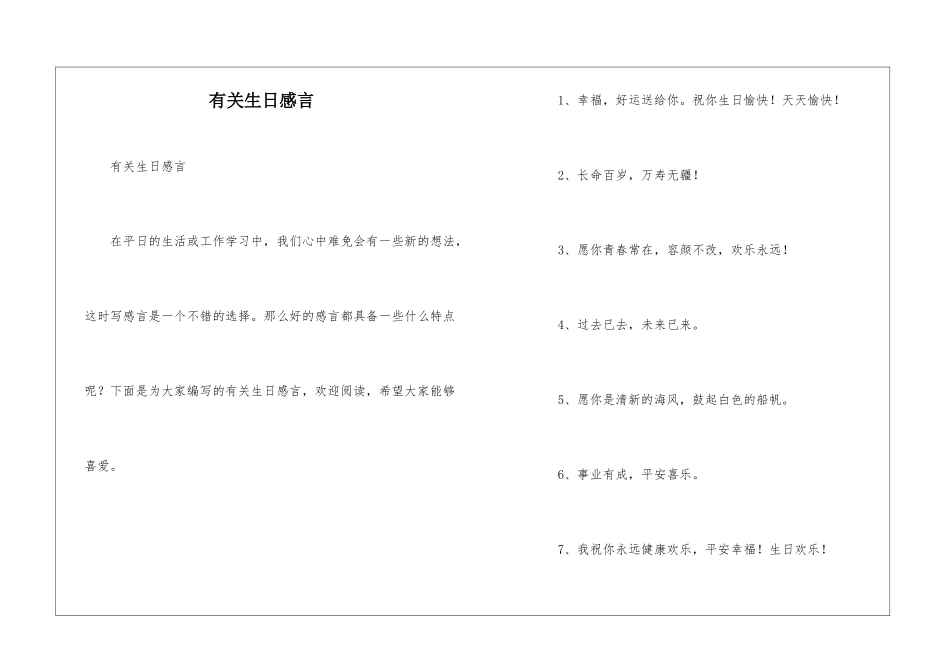 有关生日感言

有关生日感言

在平日的生活或工作学习中，我们心中难免会有一些新的想法，这时写感言是一个不错的选择。那么好的感言都具备一些什么特点呢？下面是为大家编写的有关生日感言，欢迎阅读，希望大家能够喜爱。

1、幸福，好运送给你。祝你生日愉快！天天愉快！

2、长命百岁，万寿无疆！

3、愿你青春常在，容颜不改，欢乐永远！

4、过去已去，未来已来。

5、愿你是清新的海风，鼓起白色的船帆。

6、事业有成，平安喜乐。

7、我祝你永远健康欢乐，平安幸福！生日欢乐！